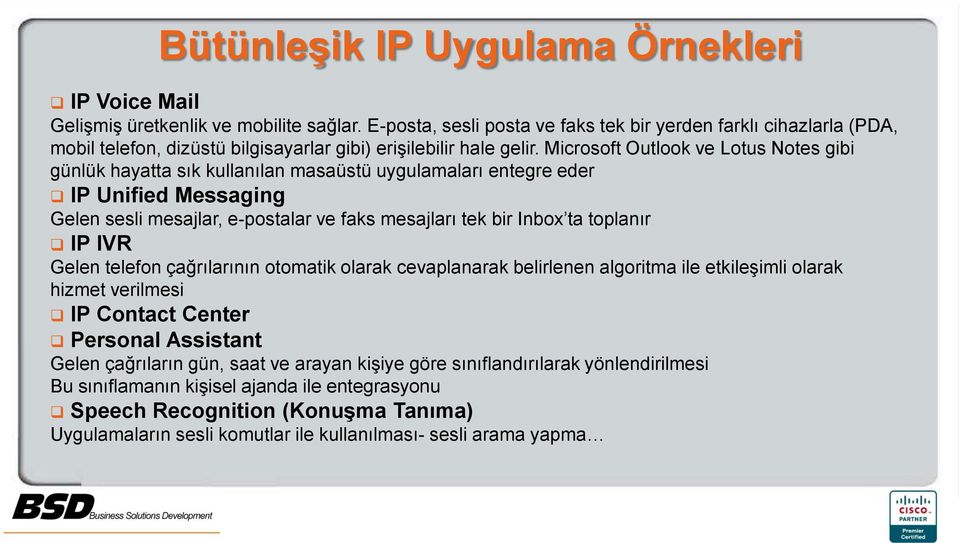 Bütünleşik IP Uygulama Örnekleri

❑ IP Voice Mail
Gelişmiş üretkenlik ve mobilite sağlar. E-posta, sesli posta ve faks tek bir yerden farklı cihazlarla (PDA, mobil telefon, dizüstü bilgisayarlar gibi) erişilebilir hale gelir. Microsoft Outlook ve Lotus Notes gibi günlük hayatta sık kullanılan masaüstü uygulamaları entegre eder

❑ IP Unified Messaging
Gelen sesli mesajlar, e-postalar ve faks mesajları tek bir Inbox'ta toplanır

❑ IP IVR
Gelen telefon çağrılarının otomatik olarak cevaplanarak belirlenen algoritma ile etkileşimli olarak hizmet verilmesi

❑ IP Contact Center

❑ Personal Assistant
Gelen çağrıların gün, saat ve arayan kişiye göre sınıflandırılarak yönlendirilmesi
Bu sınıflamanın kişisel ajanda ile entegrasyonu

❑ Speech Recognition (Konuşma Tanıma)
Uygulamaların sesli komutlar ile kullanılması- sesli arama yapma…

BSD Business Solutions Development

CISCO PARTNER Premier Certified